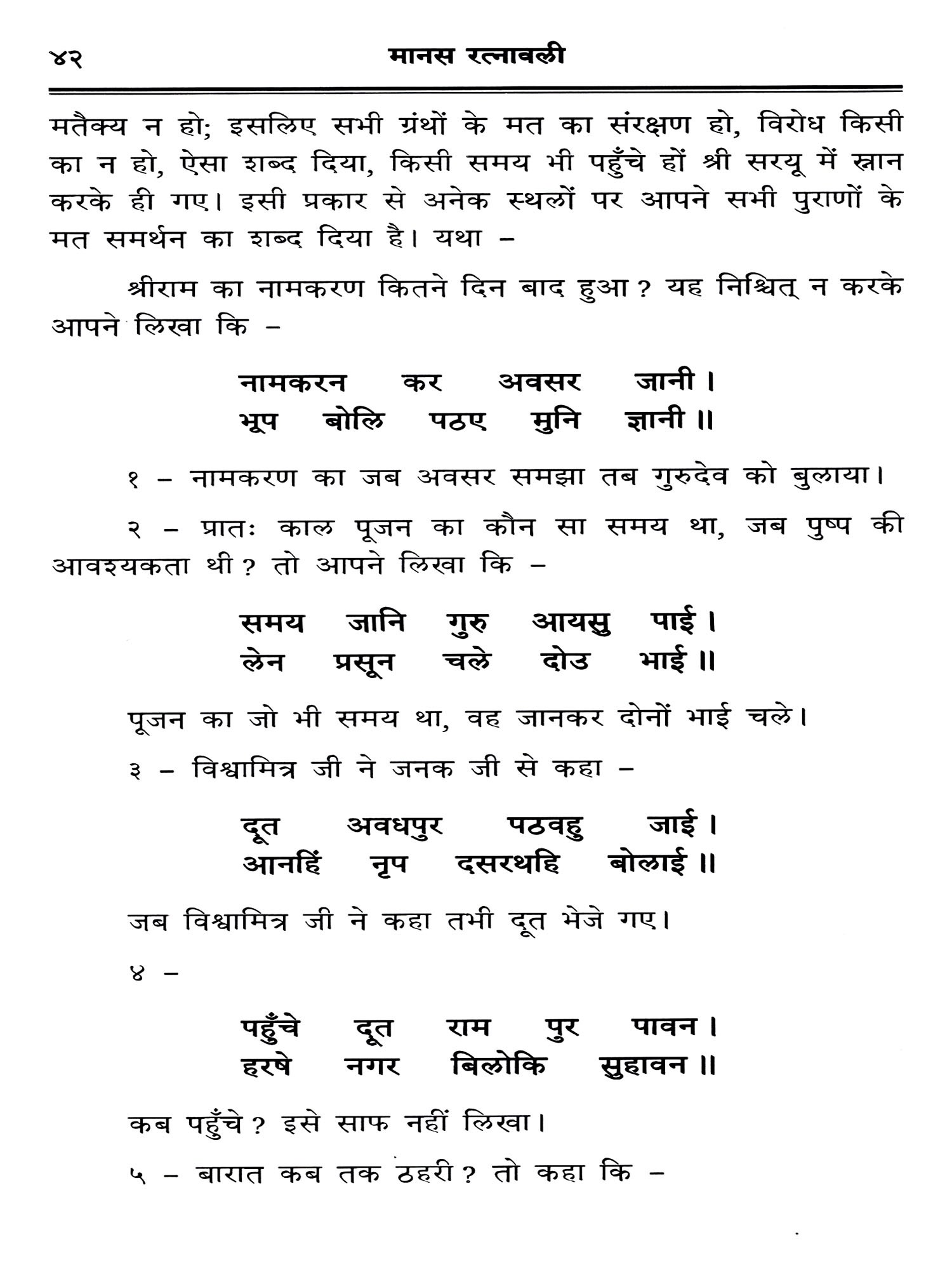 ४२ मानस रत्नावली

मतैक्य न हो; इसलिए सभी ग्रंथों के मत का संरक्षण हो, विरोध किसी का न हो, ऐसा शब्द दिया, किसी समय भी पहुँचे हों श्री सरयू में स्नान करके ही गए। इसी प्रकार से अनेक स्थलों पर आपने सभी पुराणों के मत समर्थन का शब्द दिया है। यथा –

श्रीराम का नामकरण कितने दिन बाद हुआ? यह निश्चित् न करके आपने लिखा कि –

नामकरन कर अवसर जानी।
भूप बोलि पठए मुनि ज्ञानी॥

१ – नामकरण का जब अवसर समझा तब गुरुदेव को बुलाया।

२ – प्रातः काल पूजन का कौन सा समय था, जब पुष्प की आवश्यकता थी? तो आपने लिखा कि –

समय जानि गुरु आयसु पाई।
लेन प्रसून चले दोउ भाई॥

पूजन का जो भी समय था, वह जानकर दोनों भाई चले।

३ – विश्वामित्र जी ने जनक जी से कहा –

दूत अवधपुर पठवहु जाई।
आनहिं नृप दसरथहि बोलाई॥

जब विश्वामित्र जी ने कहा तभी दूत भेजे गए।

४ –

पहुँचे दूत राम पुर पावन।
हरषे नगर बिलोकि सुहावन॥

कब पहुँचे? इसे साफ नहीं लिखा।

५ – बारात कब तक ठहरी? तो कहा कि –